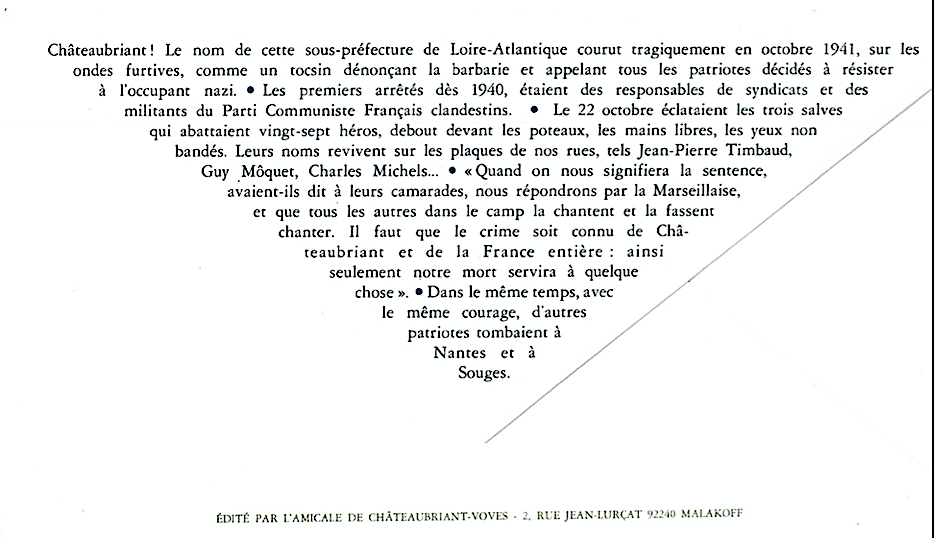 Châteaubriant ! Le nom de cette sous-préfecture de Loire-Atlantique courut tragiquement en octobre 1941, sur les ondes furtives, comme un tocsin dénonçant la barbarie et appelant tous les patriotes décidés à résister à l'occupant nazi. • Les premiers arrêtés dès 1940, étaient des responsables de syndicats et des militants du Parti Communiste Français clandestins. • Le 22 octobre éclataient les trois salves qui abattaient vingt-sept héros, debout devant les poteaux, les mains libres, les yeux non bandés. Leurs noms revivent sur les plaques de nos rues, tels Jean-Pierre Timbaud, Guy Môquet, Charles Michels... • « Quand on nous signifiera la sentence, avaient-ils dit à leurs camarades, nous répondrons par la Marseillaise, et que tous les autres dans le camp la chantent et la fassent chanter. Il faut que le crime soit connu de Châteaubriant et de la France entière : ainsi seulement notre mort servira à quelque chose ». • Dans le même temps, avec le même courage, d'autres patriotes tombaient à Nantes et à Souges.

ÉDITÉ PAR L'AMICALE DE CHÂTEAUBRIANT-VOVES - 2, RUE JEAN-LURÇAT 92240 MALAKOFF